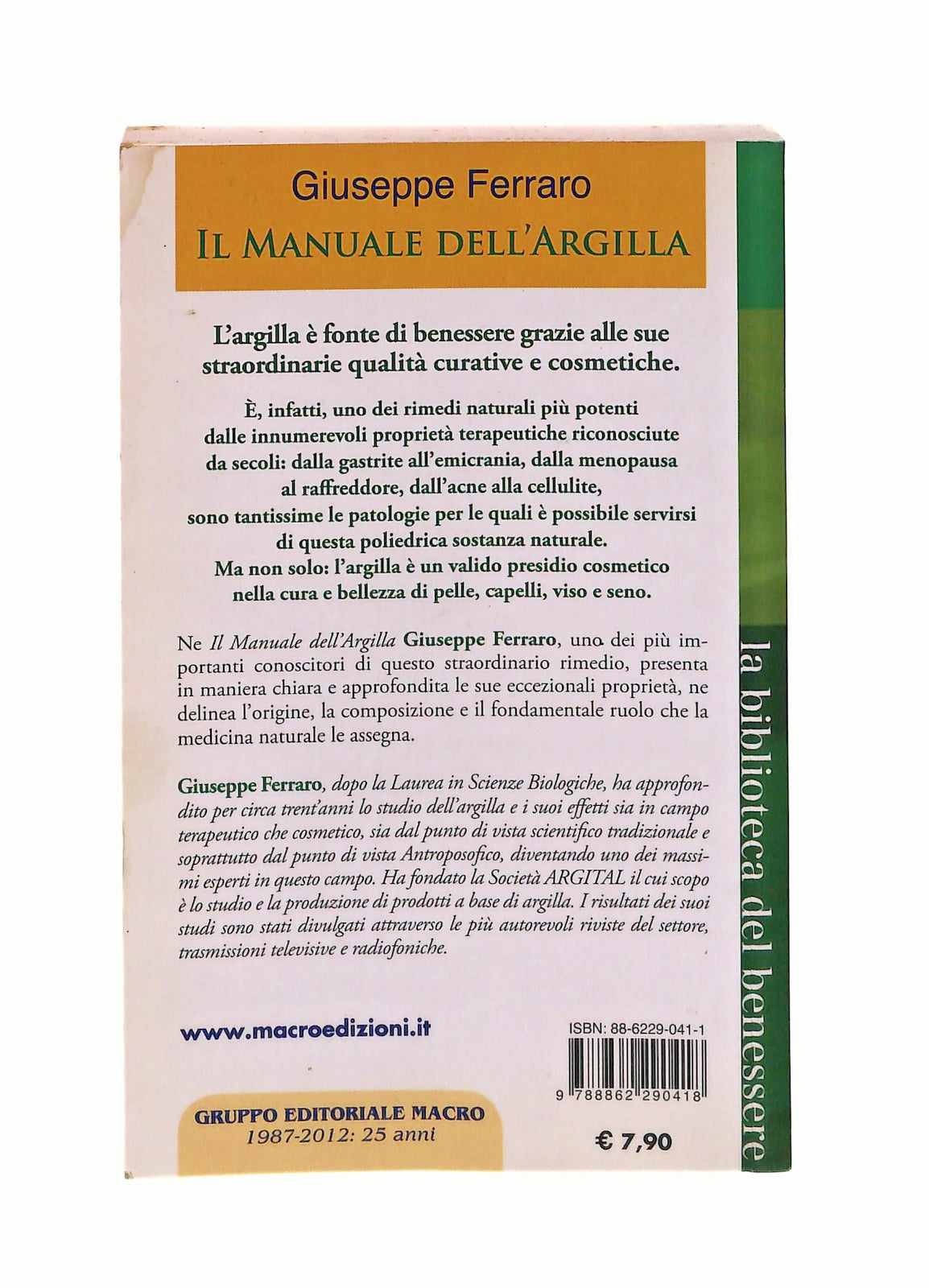 Giuseppe Ferraro

IL MANUALE DELL'ARGILLA

L'argilla è fonte di benessere grazie alle sue straordinarie qualità curative e cosmetiche.

È, infatti, uno dei rimedi naturali più potenti dalle innumerevoli proprietà terapeutiche riconosciute da secoli: dalla gastrite all'emicrania, dalla menopausa al raffreddore, dall'acne alla cellulite, sono tantissime le patologie per le quali è possibile servirsi di questa poliedrica sostanza naturale. Ma non solo: l'argilla è un valido presidio cosmetico nella cura e bellezza di pelle, capelli, viso e seno.

Ne Il Manuale dell'Argilla Giuseppe Ferraro, uno dei più importanti conoscitori di questo straordinario rimedio, presenta in maniera chiara e approfondita le sue eccezionali proprietà, ne delinea l'origine, la composizione e il fondamentale ruolo che la medicina naturale le assegna.

Giuseppe Ferraro, dopo la Laurea in Scienze Biologiche, ha approfondito per circa trent'anni lo studio dell'argilla e i suoi effetti sia in campo terapeutico che cosmetico, sia dal punto di vista scientifico tradizionale e soprattutto dal punto di vista Antroposofico, diventando uno dei massimi esperti in questo campo. Ha fondato la Società ARGITAL il cui scopo è lo studio e la produzione di prodotti a base di argilla. I risultati dei suoi studi sono stati divulgati attraverso le più autorevoli riviste del settore, trasmissioni televisive e radiofoniche.

www.macroedizioni.it

ISBN: 88-6229-041-1

9 788862 290418

GRUPPO EDITORIALE MACRO
1987-2012: 25 anni

€ 7,90

la biblioteca del benessere